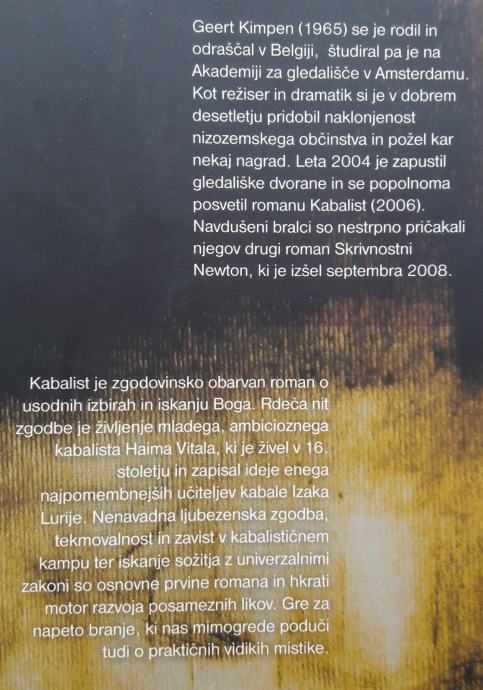 Geert Kimpen (1965) se je rodil in odraščal v Belgiji, študiral pa je na Akademiji za gledališče v Amsterdamu. Kot režiser in dramatik si je v dobrem desetletju pridobil naklonjenost nizozemskega občinstva in požel kar nekaj nagrad. Leta 2004 je zapustil gledališke dvorane in se popolnoma posvetil romanu Kabalist (2006). Navdušeni bralci so nestrpno pričakali njegov drugi roman Skrivnostni Newton, ki je izšel septembra 2008.

Kabalist je zgodovinsko obarvan roman o usodnih izbirah in iskanju Boga. Rdeča nit zgodbe je življenje mladega, ambicioznega kabalista Haima Vitala, ki je živel v 16. stoletju in zapisal ideje enega najpomembnejših učiteljev kabale Izaka Lurije. Nenavadna ljubezenska zgodba, tekmovalnost in zavist v kabalističnem kampu ter iskanje sožitja z univerzalnimi zakoni so osnovne prvine romana in hkrati motor razvoja posameznih likov. Gre za napeto branje, ki nas mimogrede poduči tudi o praktičnih vidikih mistike.